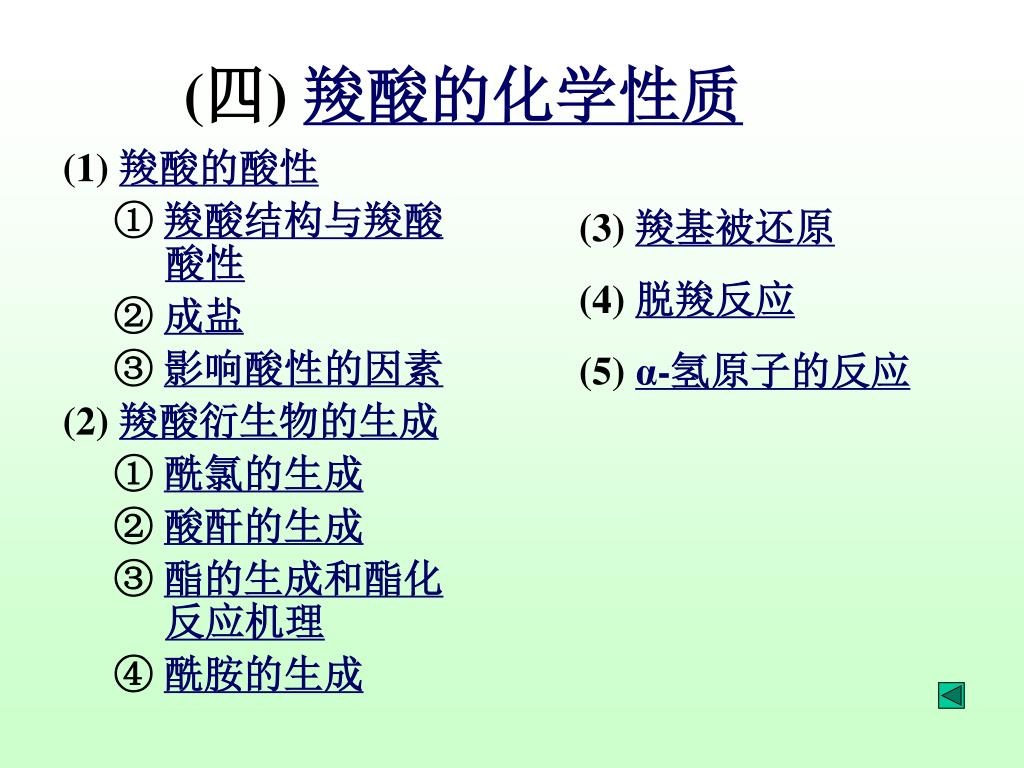 (四) 羧酸的化学性质

(1) 羧酸的酸性

① 羧酸结构与羧酸酸性

② 成盐

③ 影响酸性的因素

(2) 羧酸衍生物的生成

① 酰氯的生成

② 酸酐的生成

③ 酯的生成和酯化反应机理

④ 酰胺的生成

(3) 羧基被还原

(4) 脱羧反应

(5) α-氢原子的反应